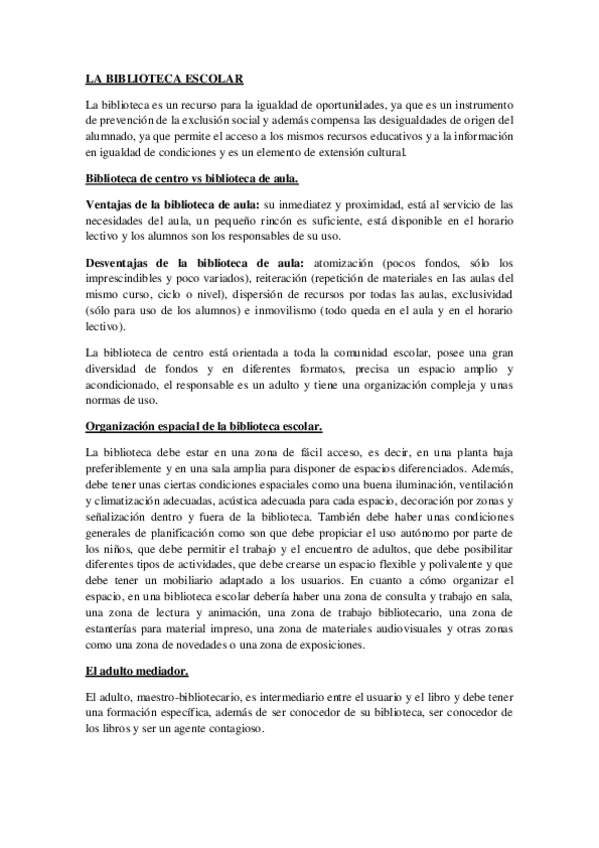 LA BIBLIOTECA ESCOLAR

La biblioteca es un recurso para la igualdad de oportunidades, ya que es un instrumento de prevención de la exclusión social y además compensa las desigualdades de origen del alumnado, ya que permite el acceso a los mismos recursos educativos y a la información en igualdad de condiciones y es un elemento de extensión cultural.

Biblioteca de centro vs biblioteca de aula.

Ventajas de la biblioteca de aula: su inmediatez y proximidad, está al servicio de las necesidades del aula, un pequeño rincón es suficiente, está disponible en el horario lectivo y los alumnos son los responsables de su uso.

Desventajas de la biblioteca de aula: atomización (pocos fondos, sólo los imprescindibles y poco variados), reiteración (repetición de materiales en las aulas del mismo curso, ciclo o nivel), dispersión de recursos por todas las aulas, exclusividad (sólo para uso de los alumnos) e inmovilismo (todo queda en el aula y en el horario lectivo).

La biblioteca de centro está orientada a toda la comunidad escolar, posee una gran diversidad de fondos y en diferentes formatos, precisa un espacio amplio y acondicionado, el responsable es un adulto y tiene una organización compleja y unas normas de uso.

Organización espacial de la biblioteca escolar.

La biblioteca debe estar en una zona de fácil acceso, es decir, en una planta baja preferiblemente y en una sala amplia para disponer de espacios diferenciados. Además, debe tener unas ciertas condiciones espaciales como una buena iluminación, ventilación y climatización adecuadas, acústica adecuada para cada espacio, decoración por zonas y señalización dentro y fuera de la biblioteca. También debe haber unas condiciones generales de planificación como son que debe propiciar el uso autónomo por parte de los niños, que debe permitir el trabajo y el encuentro de adultos, que debe posibilitar diferentes tipos de actividades, que debe crearse un espacio flexible y polivalente y que debe tener un mobiliario adaptado a los usuarios. En cuanto a cómo organizar el espacio, en una biblioteca escolar debería haber una zona de consulta y trabajo en sala, una zona de lectura y animación, una zona de trabajo bibliotecario, una zona de estanterías para material impreso, una zona de materiales audiovisuales y otras zonas como una zona de novedades o una zona de exposiciones.

El adulto mediador.

El adulto, maestro-bibliotecario, es intermediario entre el usuario y el libro y debe tener una formación específica, además de ser conocedor de su biblioteca, ser conocedor de los libros y ser un agente contagioso.